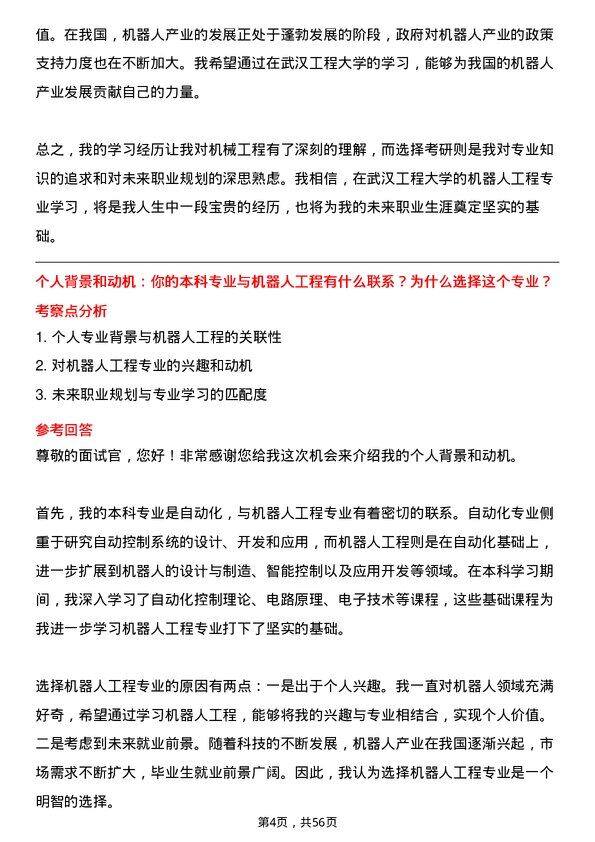 值。在我国，机器人产业的发展正处于蓬勃发展的阶段，政府对机器人产业的政策支持力度也在不断加大。我希望通过在武汉工程大学的学习，能够为我国的机器人产业发展贡献自己的力量。

总之，我的学习经历让我对机械工程有了深刻的理解，而选择考研则是我对专业知识的追求和对未来职业规划的深思熟虑。我相信，在武汉工程大学的机器人工程专业学习，将是我人生中一段宝贵的经历，也将为我的未来职业生涯奠定坚实的基础。

个人背景和动机：你的本科专业与机器人工程有什么联系？为什么选择这个专业？

考察点分析

1. 个人专业背景与机器人工程的关联性
2. 对机器人工程专业的兴趣和动机
3. 未来职业规划与专业学习的匹配度

参考回答

尊敬的面试官，您好！非常感谢您给我这次机会来介绍我的个人背景和动机。

首先，我的本科专业是自动化，与机器人工程专业有着密切的联系。自动化专业侧重于研究自动控制系统的设计、开发和应用，而机器人工程则是在自动化基础上，进一步扩展到机器人的设计与制造、智能控制以及应用开发等领域。在本科学习期间，我深入学习了自动化控制理论、电路原理、电子技术等课程，这些基础课程为我进一步学习机器人工程专业打下了坚实的基础。

选择机器人工程专业的原因有两点：一是出于个人兴趣。我一直对机器人领域充满好奇，希望通过学习机器人工程，能够将我的兴趣与专业相结合，实现个人价值。二是考虑到未来就业前景。随着科技的不断发展，机器人产业在我国逐渐兴起，市场需求不断扩大，毕业生就业前景广阔。因此，我认为选择机器人工程专业是一个明智的选择。

第4页，共56页